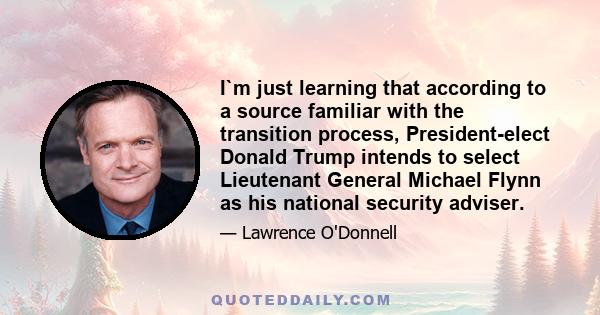 I`m just learning that according to a source familiar with the transition process, President-elect Donald Trump intends to select Lieutenant General Michael Flynn as his national security adviser.

— Lawrence O'Donnell

QUOTEDDAILY.COM